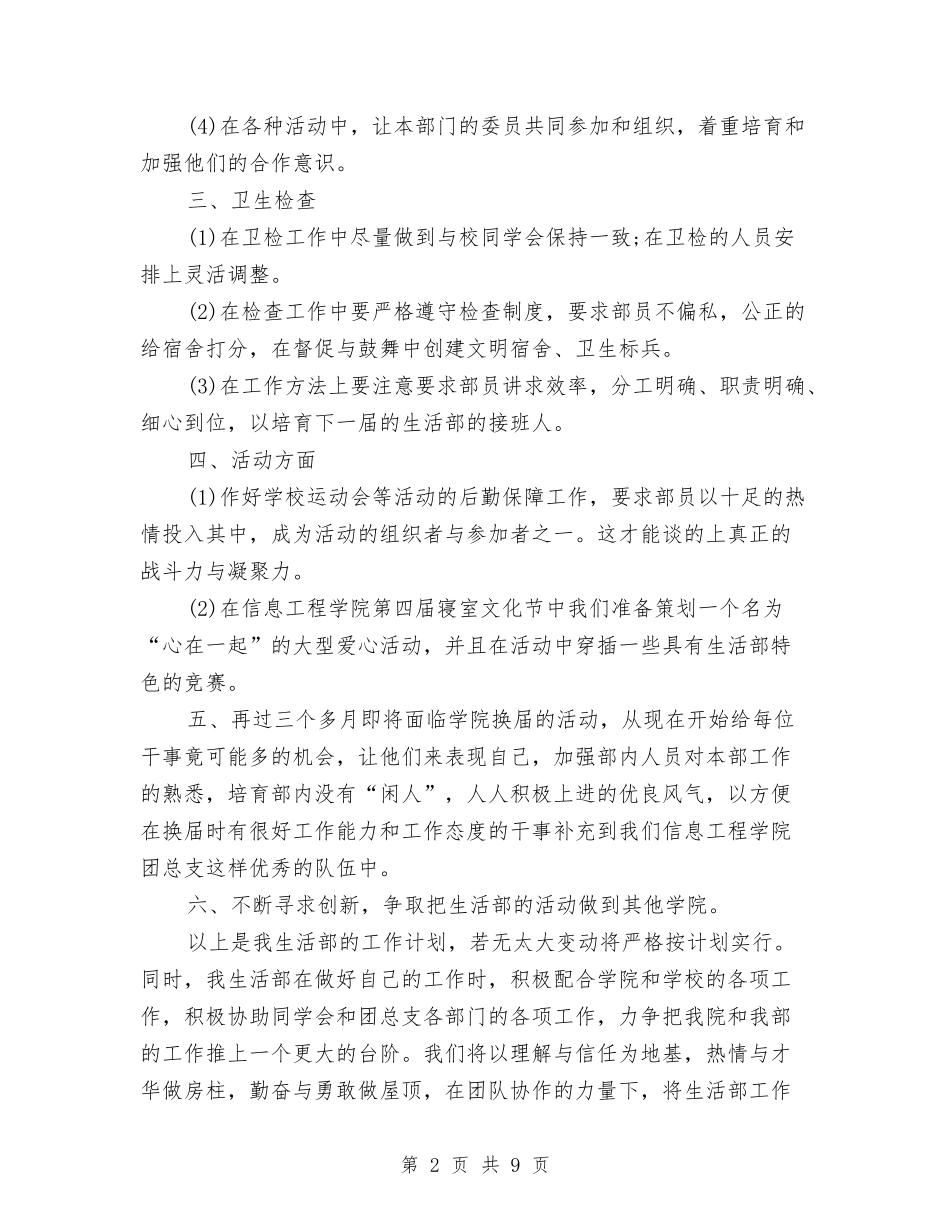 (4)在各种活动中，让本部门的委员共同参加和组织，着重培育和加强他们的合作意识。

三、卫生检查

(1)在卫检工作中尽量做到与校同学会保持一致;在卫检的人员安排上灵活调整。

(2)在检查工作中要严格遵守检查制度，要求部员不偏私，公正的给宿舍打分，在督促与鼓舞中创建文明宿舍、卫生标兵。

(3)在工作方法上要注意要求部员讲求效率，分工明确、职责明确、细心到位，以培育下一届的生活部的接班人。

四、活动方面

(1)作好学校运动会等活动的后勤保障工作，要求部员以十足的热情投入其中，成为活动的组织者与参加者之一。这才能谈的上真正的战斗力与凝聚力。

(2)在信息工程学院第四届寝室文化节中我们准备策划一个名为“心在一起”的大型爱心活动，并且在活动中穿插一些具有生活部特色的竞赛。

五、再过三个多月即将面临学院换届的活动，从现在开始给每位干事竟可能多的机会，让他们来表现自己，加强部内人员对本部工作的熟悉，培育部内没有“闲人”，人人积极上进的优良风气，以方便在换届时有很好工作能力和工作态度的干事补充到我们信息工程学院团总支这样优秀的队伍中。

六、不断寻求创新，争取把生活部的活动做到其他学院。

以上是我生活部的工作计划，若无太大变动将严格按计划实行。同时，我生活部在做好自己的工作时，积极配合学院和学校的各项工作，积极协助同学会和团总支各部门的各项工作，力争把我院和我部的工作推上一个更大的台阶。我们将以理解与信任为地基，热情与才华做房柱，勤奋与勇敢做屋顶，在团队协作的力量下，将生活部工作

第 2 页 共 9 页